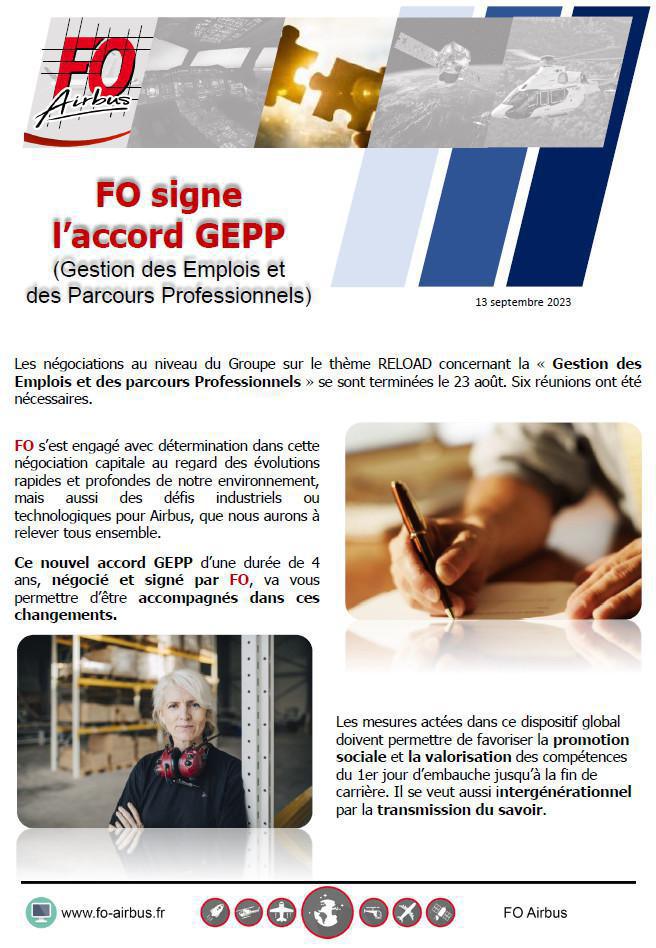 FO
Airbus

FO signe l'accord GEPP
(Gestion des Emplois et des Parcours Professionnels)

13 septembre 2023

Les négociations au niveau du Groupe sur le thème RELOAD concernant la « Gestion des Emplois et des parcours Professionnels » se sont terminées le 23 août. Six réunions ont été nécessaires.

FO s'est engagé avec détermination dans cette négociation capitale au regard des évolutions rapides et profondes de notre environnement, mais aussi des défis industriels ou technologiques pour Airbus, que nous aurons à relever tous ensemble.

Ce nouvel accord GEPP d'une durée de 4 ans, négocié et signé par FO, va vous permettre d'être accompagnés dans ces changements.

Les mesures actées dans ce dispositif global doivent permettre de favoriser la promotion sociale et la valorisation des compétences du 1er jour d'embauche jusqu'à la fin de carrière. Il se veut aussi intergénérationnel par la transmission du savoir.

www.fo-airbus.fr

FO Airbus